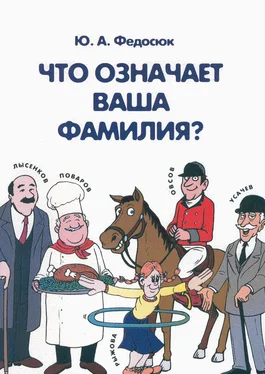 Ю. А. Федосюк

ЧТО ОЗНАЧАЕТ ВАША ФАМИЛИЯ?

ЛЫСЕНКОВ
ПОВАРОВ
ОВСОВ
УСАЧЕВ
РЫЖОВА